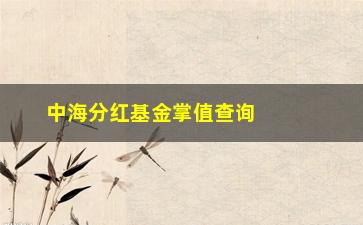 中海分红基金掌值查询